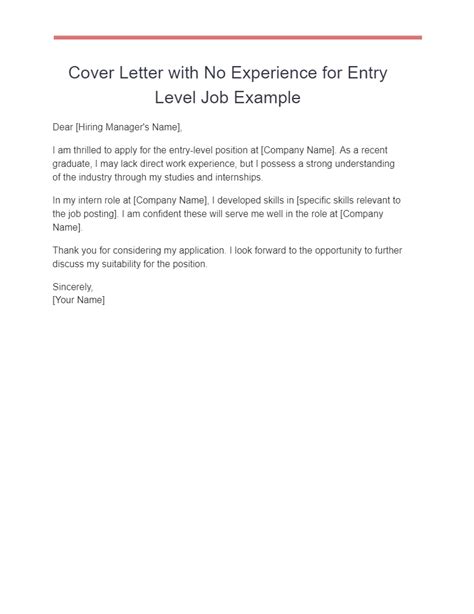 Cover Letter with No Experience for Entry Level Job Example

Dear [Hiring Manager's Name],

I am thrilled to apply for the entry-level position at [Company Name]. As a recent graduate, I may lack direct work experience, but I possess a strong understanding of the industry through my studies and internships.

In my intern role at [Company Name], I developed skills in [specific skills relevant to the job posting]. I am confident these will serve me well in the role at [Company Name].

Thank you for considering my application. I look forward to the opportunity to further discuss my suitability for the position.

Sincerely,
[Your Name]